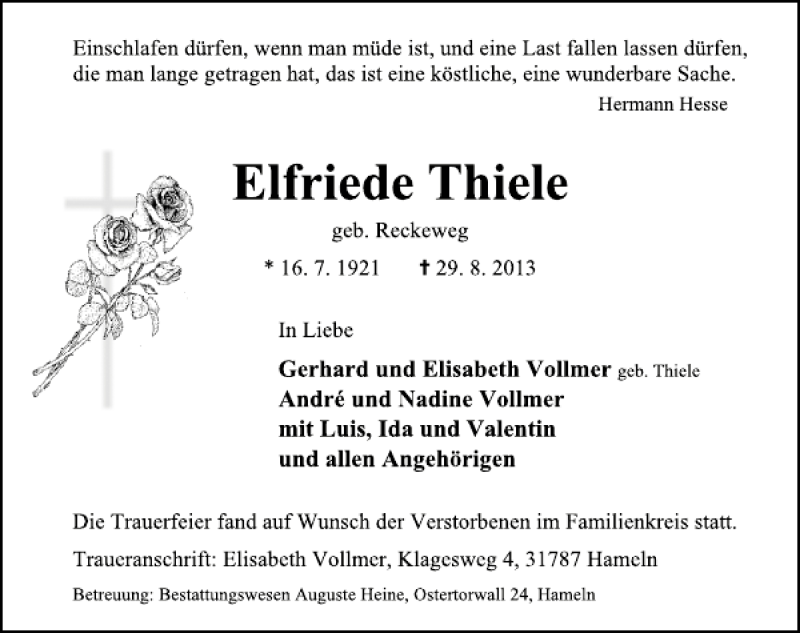 Einschlafen dürfen, wenn man müde ist, und eine Last fallen lassen dürfen, die man lange getragen hat, das ist eine köstliche, eine wunderbare Sache.

Hermann Hesse

Elfriede Thiele

geb. Reckeweg

* 16. 7. 1921 † 29. 8. 2013

In Liebe

Gerhard und Elisabeth Vollmer geb. Thiele
André und Nadine Vollmer
mit Luis, Ida und Valentin
und allen Angehörigen

Die Trauerfeier fand auf Wunsch der Verstorbenen im Familienkreis statt.

Traueranschrift: Elisabeth Vollmer, Klagesweg 4, 31787 Hameln

Betreuung: Bestattungswesen Auguste Heine, Ostertorwall 24, Hameln